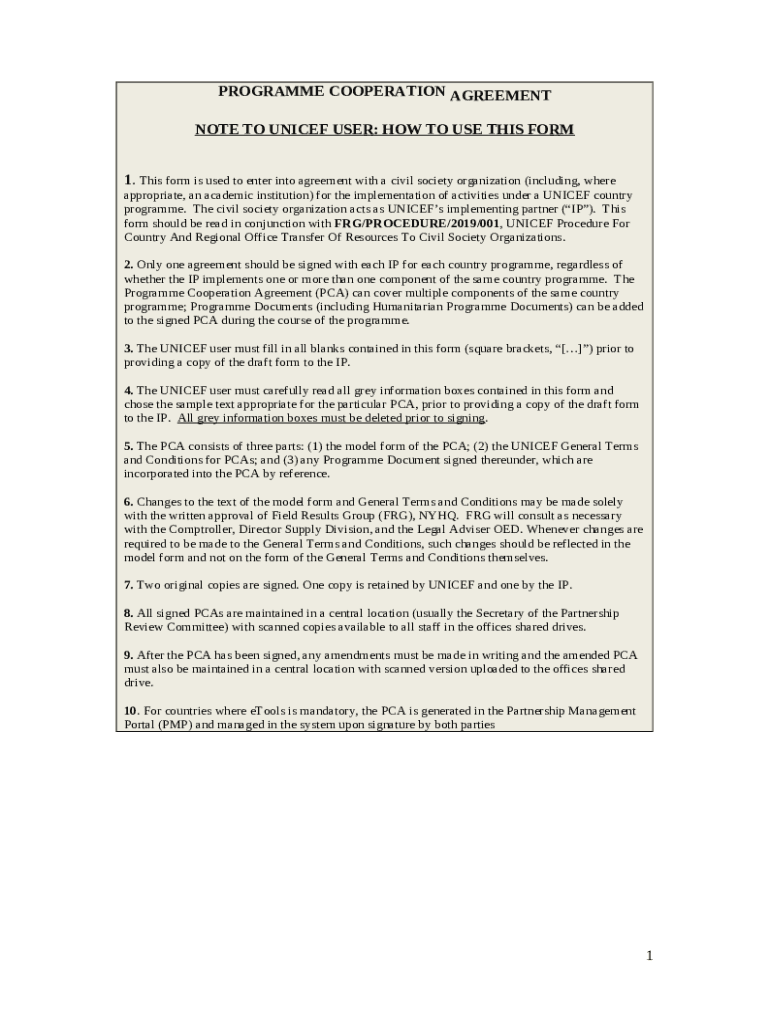 PROGRAMME COOPERATION AGREEMENT

NOTE TO UNICEF USER: HOW TO USE THIS FORM

1. This form is used to enter into agreement with a civil society organization (including, where appropriate, an academic institution) for the implementation of activities under a UNICEF country programme. The civil society organization acts as UNICEF's implementing partner ("IP"). This form should be read in conjunction with FRG/PROCEDURE/2019/001, UNICEF Procedure For Country And Regional Office Transfer Of Resources To Civil Society Organizations.

2. Only one agreement should be signed with each IP for each country programme, regardless of whether the IP implements one or more than one component of the same country programme. The Programme Cooperation Agreement (PCA) can cover multiple components of the same country programme; Programme Documents (including Humanitarian Programme Documents) can be added to the signed PCA during the course of the programme.

3. The UNICEF user must fill in all blanks contained in this form (square brackets, "[…]") prior to providing a copy of the draft form to the IP.

4. The UNICEF user must carefully read all grey information boxes contained in this form and chose the sample text appropriate for the particular PCA, prior to providing a copy of the draft form to the IP. All grey information boxes must be deleted prior to signing.

5. The PCA consists of three parts: (1) the model form of the PCA; (2) the UNICEF General Terms and Conditions for PCAs; and (3) any Programme Document signed thereunder, which are incorporated into the PCA by reference.

6. Changes to the text of the model form and General Terms and Conditions may be made solely with the written approval of Field Results Group (FRG), NYHQ. FRG will consult as necessary with the Comptroller, Director Supply Division, and the Legal Adviser OED. Whenever changes are required to be made to the General Terms and Conditions, such changes should be reflected in the model form and not on the form of the General Terms and Conditions themselves.

7. Two original copies are signed. One copy is retained by UNICEF and one by the IP.

8. All signed PCAs are maintained in a central location (usually the Secretary of the Partnership Review Committee) with scanned copies available to all staff in the offices shared drives.

9. After the PCA has been signed, any amendments must be made in writing and the amended PCA must also be maintained in a central location with scanned version uploaded to the offices shared drive.

10. For countries where eTools is mandatory, the PCA is generated in the Partnership Management Portal (PMP) and managed in the system upon signature by both parties

1